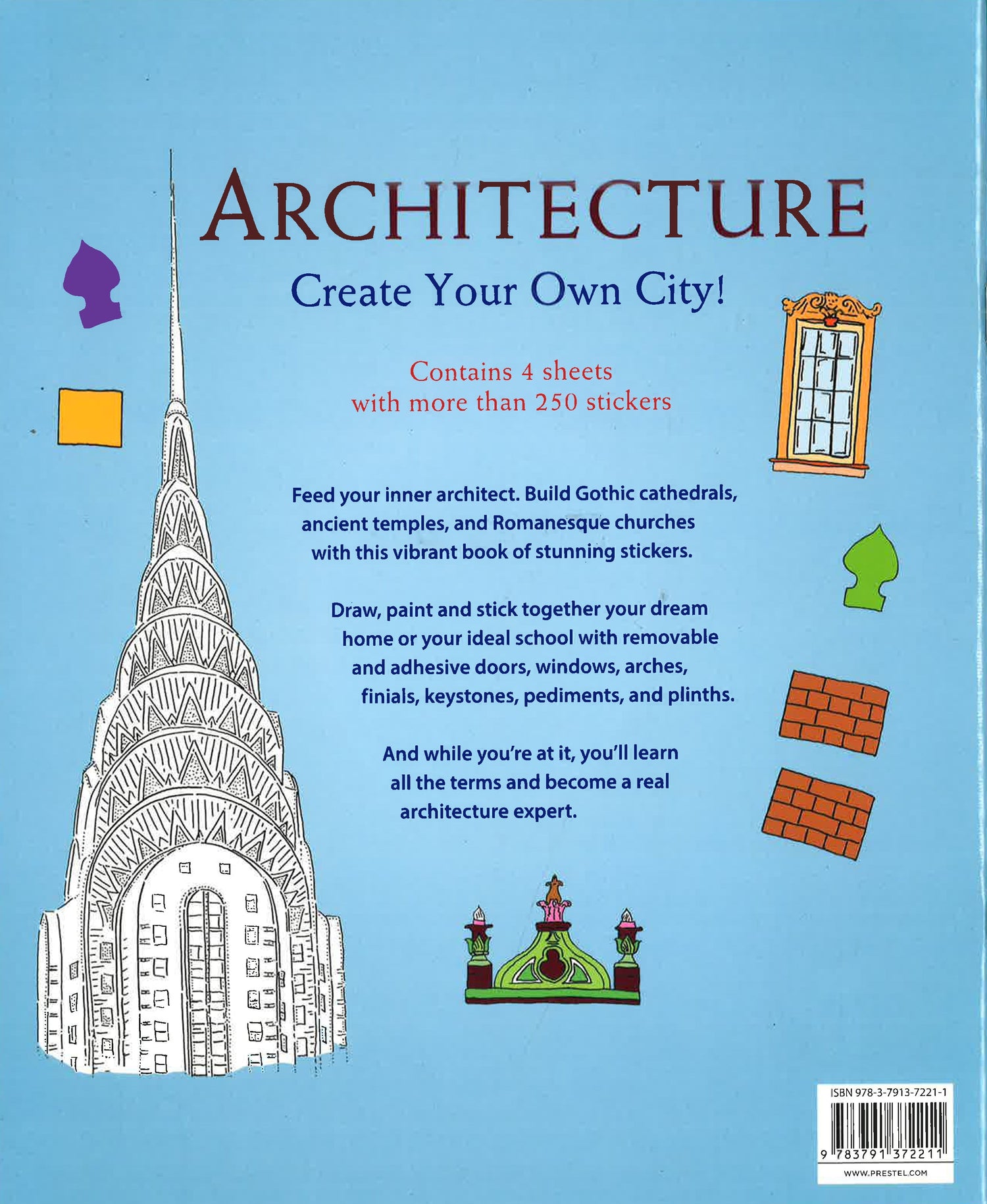 ARCHITECTURE

Create Your Own City!

Contains 4 sheets with more than 250 stickers

Feed your inner architect. Build Gothic cathedrals, ancient temples, and Romanesque churches with this vibrant book of stunning stickers.

Draw, paint and stick together your dream home or your ideal school with removable and adhesive doors, windows, arches, finials, keystones, pediments, and plinths.

And while you're at it, you'll learn all the terms and become a real architecture expert.

ISBN 978-3-7913-7221-1

9 783791 372211

WWW.PRESTEL.COM